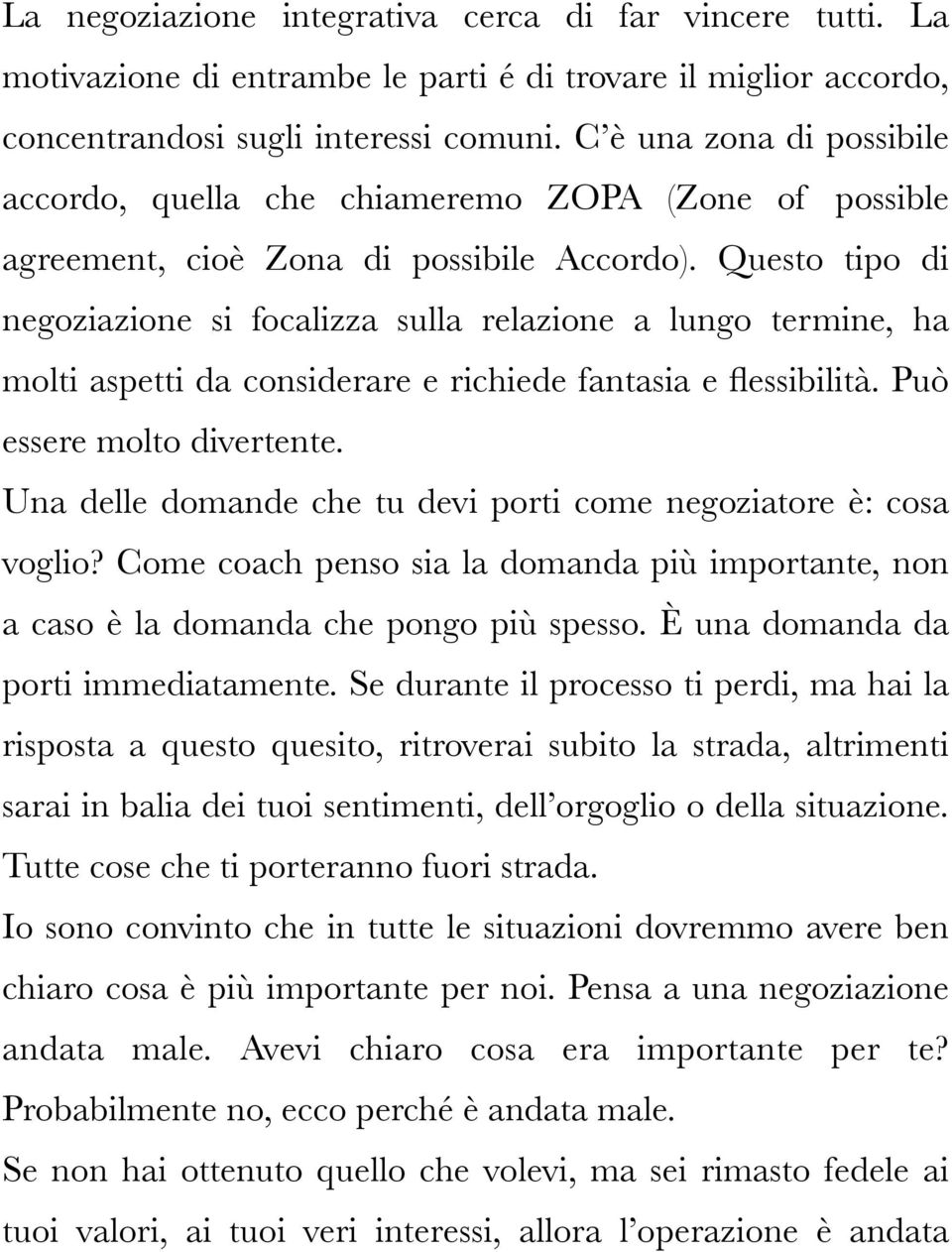 La negoziazione integrativa cerca di far vincere tutti. La motivazione di entrambe le parti é di trovare il miglior accordo, concentrandosi sugli interessi comuni. C'è una zona di possibile accordo, quella che chiameremo ZOPA (Zone of possible agreement, cioè Zona di possibile Accordo). Questo tipo di negoziazione si focalizza sulla relazione a lungo termine, ha molti aspetti da considerare e richiede fantasia e flessibilità. Può essere molto divertente.

Una delle domande che tu devi porti come negoziatore è: cosa voglio? Come coach penso sia la domanda più importante, non a caso è la domanda che pongo più spesso. È una domanda da porti immediatamente. Se durante il processo ti perdi, ma hai la risposta a questo quesito, ritroverai subito la strada, altrimenti sarai in balia dei tuoi sentimenti, dell'orgoglio o della situazione. Tutte cose che ti porteranno fuori strada.

Io sono convinto che in tutte le situazioni dovremmo avere ben chiaro cosa è più importante per noi. Pensa a una negoziazione andata male. Avevi chiaro cosa era importante per te? Probabilmente no, ecco perché è andata male.

Se non hai ottenuto quello che volevi, ma sei rimasto fedele ai tuoi valori, ai tuoi veri interessi, allora l'operazione è andata